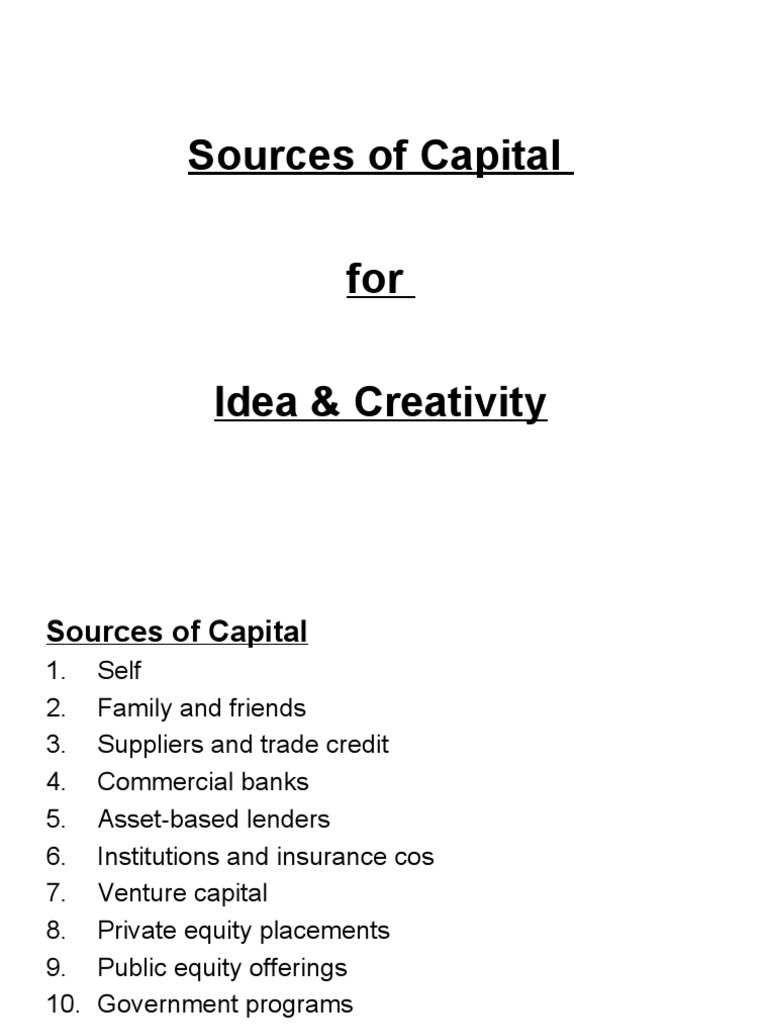 Sources of Capital

for

Idea & Creativity

Sources of Capital
1. Self
2. Family and friends
3. Suppliers and trade credit
4. Commercial banks
5. Asset-based lenders
6. Institutions and insurance cos
7. Venture capital
8. Private equity placements
9. Public equity offerings
10. Government programs